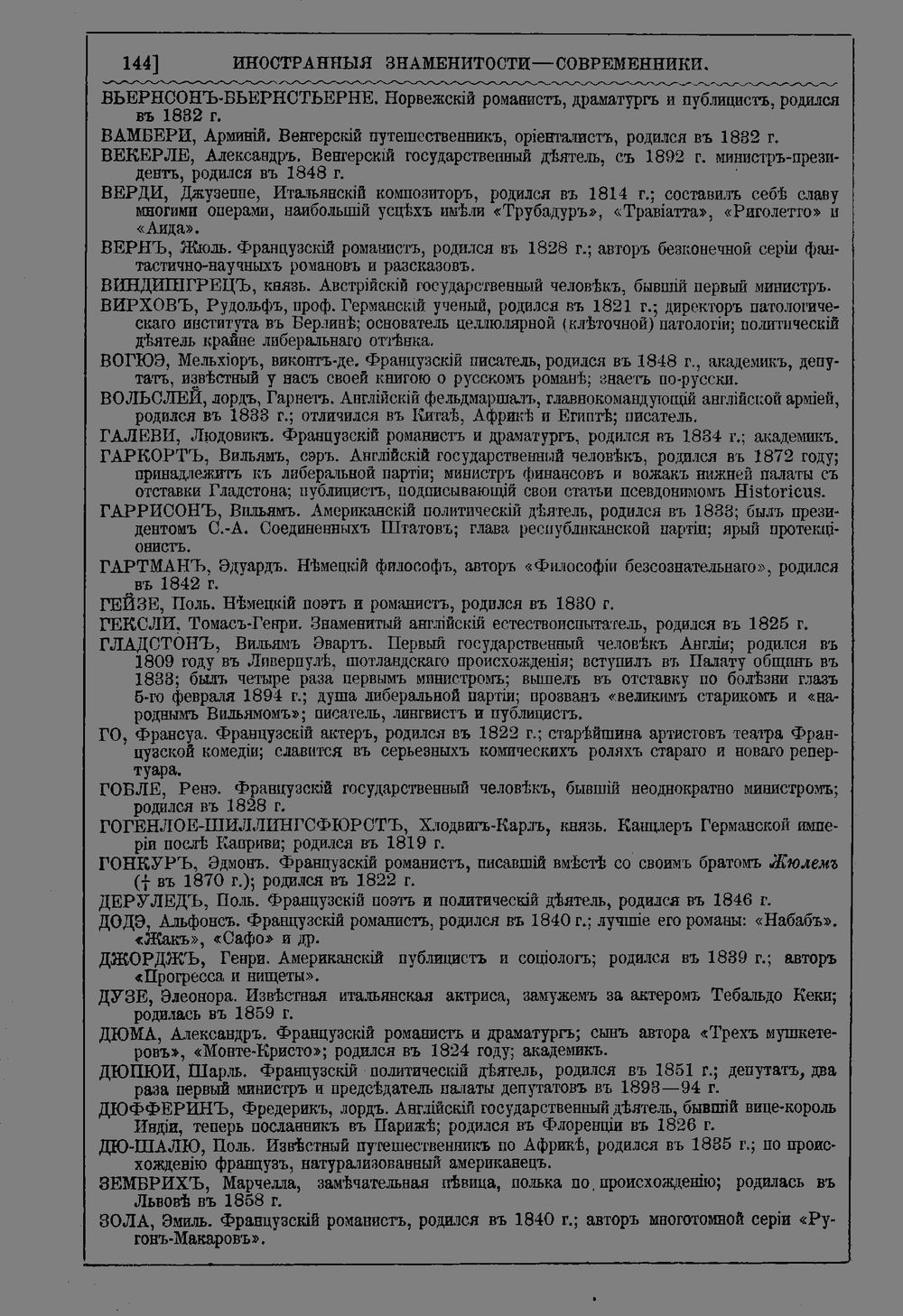 144] ИНОСТРАННЫЯ ЗНАМЕНИТОСТИ—СОВРЕМЕННИКИ.

БЬЕРНСОНЪ-БЬЕРНСТЬЕРНЕ. Норвежскій романистъ, драматургъ и публицистъ, родился въ 1832 г.

ВАМБЕРИ, Арминій. Венгерскій путешественникъ, оріенталистъ, родился въ 1832 г.

ВЕКЕРЛЕ, Александръ. Венгерскій государственный дѣятель, съ 1892 г. министръ-президентъ, родился въ 1848 г.

ВЕРДИ, Джузеппе, Итальянскій композиторъ, родился въ 1814 г.; составилъ себѣ славу многими операми, наибольшій успѣхъ имѣли «Трубадуръ», «Травіатта», «Риголетто» и «Аида».

ВЕРНЪ, Жюль. Французскій романистъ, родился въ 1828 г.; авторъ безконечной серіи фантастично-научныхъ романовъ и разсказовъ.

ВИНДИШГРЕЦЪ, князь. Австрійскій государственный человѣкъ, бывшій первый министръ.

ВИРХОВЪ, Рудольфъ, проф. Германскій ученый, родился въ 1821 г.; директоръ патологическаго института въ Берлинѣ; основатель целлюлярной (клѣточной) патологіи; политическій дѣятель крайне либеральнаго оттѣнка.

ВОГЮЭ, Мельхіоръ, виконтъ-де. Французскій писатель, родился въ 1848 г., академикъ, депутатъ, извѣстный у насъ своей книгою о русскомъ романѣ; знаетъ по-русски.

ВОЛЬСЛЕЙ, лордъ, Гарнетъ. Англійскій фельдмаршалъ, главнокомандующій англійской арміей, родился въ 1833 г.; отличился въ Китаѣ, Африкѣ и Египтѣ; писатель.

ГАЛЕВИ, Людовикъ. Французскій романистъ и драматургъ, родился въ 1834 г.; академикъ.

ГАРКОРТЪ, Вильямъ, сэръ. Англійскій государственный человѣкъ, родился въ 1872 году; принадлежитъ къ либеральной партіи; министръ финансовъ и вожакъ нижней палаты съ отставки Гладстона; публицистъ, подписывающій свои статьи псевдонимомъ Historicus.

ГАРРИСОНЪ, Вильямъ. Американскій политическій дѣятель, родился въ 1833; былъ президентомъ С.-А. Соединенныхъ Штатовъ; глава республиканской партіи; ярый протекціонистъ.

ГАРТМАНЪ, Эдуардъ. Нѣмецкій философъ, авторъ «Философіи безсознательнаго», родился въ 1842 г.

ГЕЙЗЕ, Поль. Нѣмецкій поэтъ и романистъ, родился въ 1830 г.

ГЕКСЛИ, Томасъ-Генри. Знаменитый англійскій естествоиспытатель, родился въ 1825 г.

ГЛАДСТОНЪ, Вильямъ Эвартъ. Первый государственный человѣкъ Англіи; родился въ 1809 году въ Ливерпулѣ, шотландскаго происхожденія; вступилъ въ Палату общинъ въ 1833; былъ четыре раза первымъ министромъ; вышелъ въ отставку по болѣзни глазъ 5-го февраля 1894 г.; душа либеральной партіи; прозванъ «великимъ старикомъ и «народнымъ Вильямомъ»; писатель, лингвистъ и публицистъ.

ГО, Франсуа. Французскій актеръ, родился въ 1822 г.; старѣйшина артистовъ театра Французской комедіи; славится въ серьезныхъ комическихъ роляхъ стараго и новаго репертуара.

ГОБЛЕ, Ренэ. Французскій государственный человѣкъ, бывшій неоднократно министромъ; родился въ 1828 г.

ГОГЕНЛОЕ-ШИЛЛИНГСФЮРСТЪ, Хлодвигъ-Карлъ, князь. Канцлеръ Германской имперіи послѣ Каприви; родился въ 1819 г.

ГОНКУРЪ, Эдмонъ. Французскій романистъ, писавшій вмѣстѣ со своимъ братомъ Жюлемъ († въ 1870 г.); родился въ 1822 г.

ДЕРУЛЕДЪ, Поль. Французскій поэтъ и политическій дѣятель, родился въ 1846 г.

ДОДЭ, Альфонсъ. Французскій романистъ, родился въ 1840 г.; лучшіе его романы: «Набабъ». «Жакъ», «Сафо» и др.

ДЖОРДЖЪ, Генри. Американскій публицистъ и соціологъ; родился въ 1839 г.; авторъ «Прогресса и нищеты».

ДУЗЕ, Элеонора. Извѣстная итальянская актриса, замужемъ за актеромъ Тебальдо Кеки; родилась въ 1859 г.

ДЮМА, Александръ. Французскій романистъ и драматургъ; сынъ автора «Трехъ мушкетеровъ», «Монте-Кристо»; родился въ 1824 году; академикъ.

ДЮПЮИ, Шарль. Французскій политическій дѣятель, родился въ 1851 г.; депутатъ, два раза первый министръ и предсѣдатель палаты депутатовъ въ 1893—94 г.

ДЮФФЕРИНЪ, Фредерикъ, лордъ. Англійскій государственный дѣятель, бывшій вице-король Индіи, теперь посланникъ въ Парижѣ; родился въ Флоренціи въ 1826 г.

ДЮ-ШАЛЮ, Поль. Извѣстный путешественникъ по Африкѣ, родился въ 1835 г.; по происхожденію французъ, натурализованный американецъ.

ЗЕМБРИХЪ, Марчелла, замѣчательная пѣвица, полька по происхожденію; родилась въ Львовѣ въ 1858 г.

ЗОЛА, Эмиль. Французскій романистъ, родился въ 1840 г.; авторъ многотомной серіи «Ругонъ-Макаровъ».